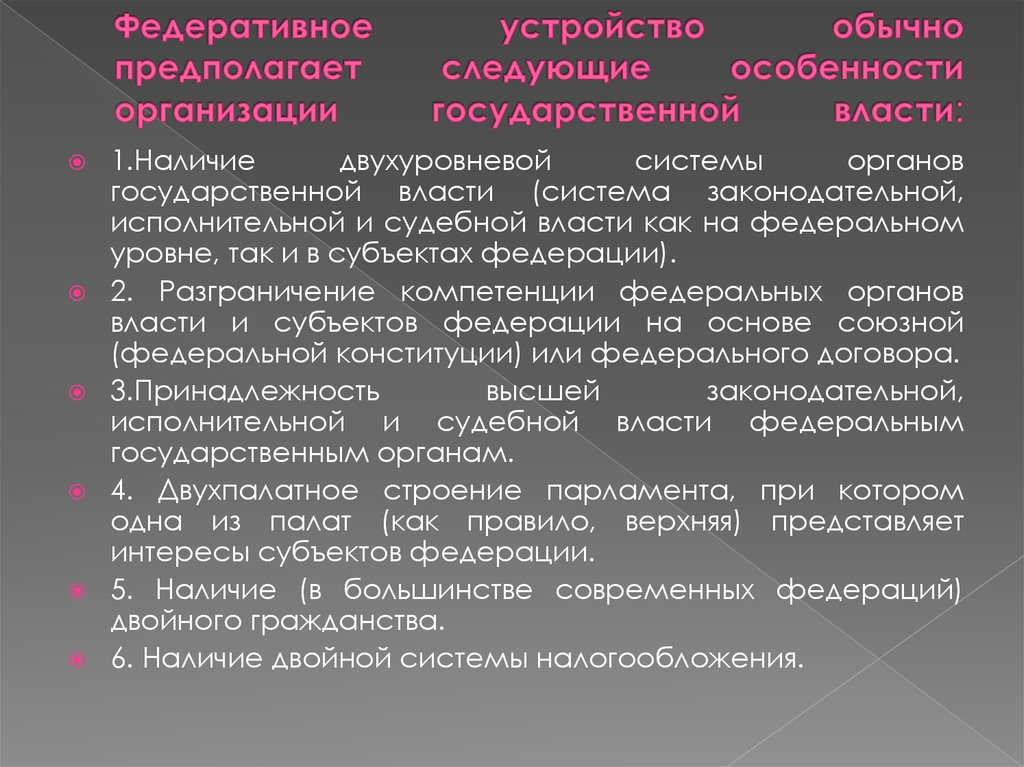 Федеративное устройство обычно предполагает следующие особенности организации государственной власти:

1.Наличие двухуровневой системы органов государственной власти (система законодательной, исполнительной и судебной власти как на федеральном уровне, так и в субъектах федерации).

2. Разграничение компетенции федеральных органов власти и субъектов федерации на основе союзной (федеральной конституции) или федерального договора.

3.Принадлежность высшей законодательной, исполнительной и судебной власти федеральным государственным органам.

4. Двухпалатное строение парламента, при котором одна из палат (как правило, верхняя) представляет интересы субъектов федерации.

5. Наличие (в большинстве современных федераций) двойного гражданства.

6. Наличие двойной системы налогообложения.